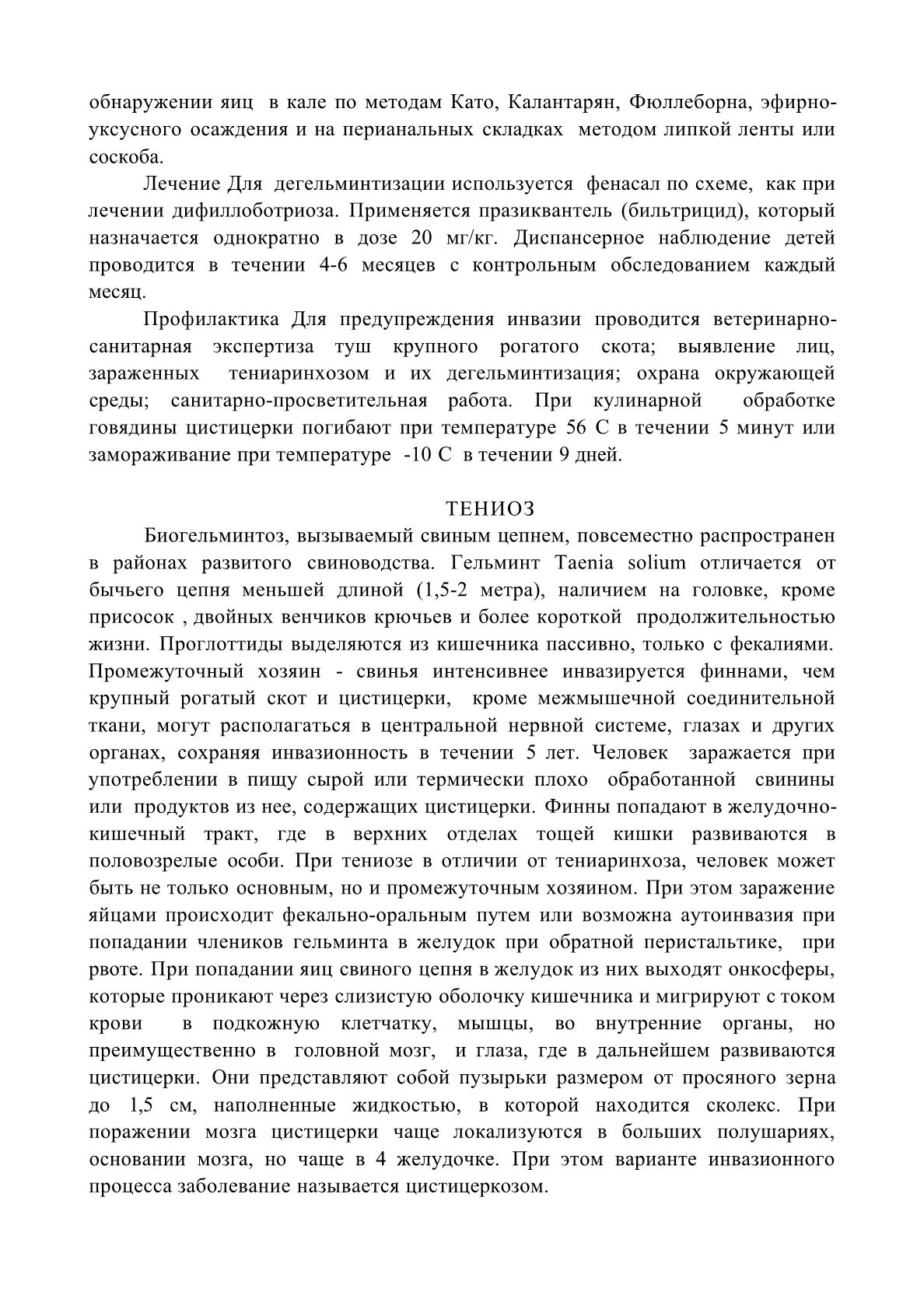 обнаружении яиц в кале по методам Като, Калантарян, Фюллеборна, эфирно-уксусного осаждения и на перианальных складках методом липкой ленты или соскоба.

Лечение Для дегельминтизации используется фенасал по схеме, как при лечении дифиллоботриоза. Применяется празиквантель (бильтрицид), который назначается однократно в дозе 20 мг/кг. Диспансерное наблюдение детей проводится в течении 4-6 месяцев с контрольным обследованием каждый месяц.

Профилактика Для предупреждения инвазии проводится ветеринарно-санитарная экспертиза туш крупного рогатого скота; выявление лиц, зараженных тениаринхозом и их дегельминтизация; охрана окружающей среды; санитарно-просветительная работа. При кулинарной обработке говядины цистицерки погибают при температуре 56 С в течении 5 минут или замораживание при температуре -10 С в течении 9 дней.

ТЕНИОЗ

Биогельминтоз, вызываемый свиным цепнем, повсеместно распространен в районах развитого свиноводства. Гельминт Taenia solium отличается от бычьего цепня меньшей длиной (1,5-2 метра), наличием на головке, кроме присосок , двойных венчиков крючьев и более короткой продолжительностью жизни. Проглоттиды выделяются из кишечника пассивно, только с фекалиями. Промежуточный хозяин - свинья интенсивнее инвазируется финнами, чем крупный рогатый скот и цистицерки, кроме межмышечной соединительной ткани, могут располагаться в центральной нервной системе, глазах и других органах, сохраняя инвазионность в течении 5 лет. Человек заражается при употреблении в пищу сырой или термически плохо обработанной свинины или продуктов из нее, содержащих цистицерки. Финны попадают в желудочно-кишечный тракт, где в верхних отделах тощей кишки развиваются в половозрелые особи. При тениозе в отличии от тениаринхоза, человек может быть не только основным, но и промежуточным хозяином. При этом заражение яйцами происходит фекально-оральным путем или возможна аутоинвазия при попадании члеников гельминта в желудок при обратной перистальтике, при рвоте. При попадании яиц свиного цепня в желудок из них выходят онкосферы, которые проникают через слизистую оболочку кишечника и мигрируют с током крови в подкожную клетчатку, мышцы, во внутренние органы, но преимущественно в головной мозг, и глаза, где в дальнейшем развиваются цистицерки. Они представляют собой пузырьки размером от просяного зерна до 1,5 см, наполненные жидкостью, в которой находится сколекс. При поражении мозга цистицерки чаще локализуются в больших полушариях, основании мозга, но чаще в 4 желудочке. При этом варианте инвазионного процесса заболевание называется цистицеркозом.